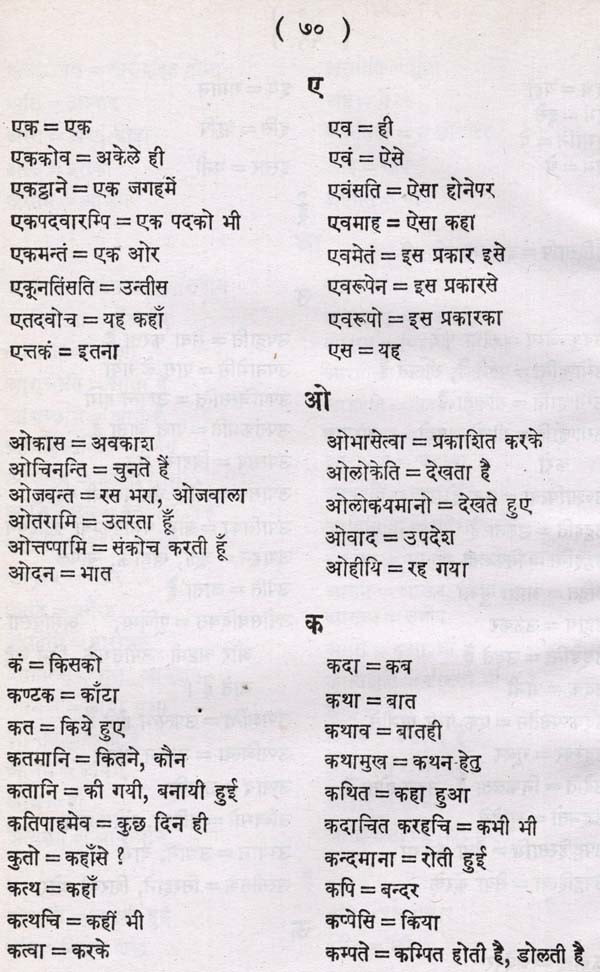 ( ७० )

ए

एक = एक
एककोव = अकेले ही
एकट्ठाने = एक जगहमें
एकपदवारम्पि = एक पदको भी
एकमन्तं = एक ओर
एकूनतिंसति = उन्तीस
एतदवोच = यह कहाँ
एत्तकं = इतना

एव = ही
एवं = ऐसे
एवंसति = ऐसा होनेपर
एवमाह = ऐसा कहा
एवमेतं = इस प्रकार इसे
एवरूपेन = इस प्रकारसे
एवरूपो = इस प्रकारका
एस = यह

ओ

ओकास = अवकाश
ओचिनन्ति = चुनते हैं
ओजवन्त = रस भरा, ओजवाला
ओतरामि = उतरता हूँ
ओत्तप्पामि = संकोच करती हूँ
ओदन = भात

ओभासेत्वा = प्रकाशित करके
ओलोकेति = देखता है
ओलोकयमानो = देखते हुए
ओवाद = उपदेश
ओहीयि = रह गया

क

कं = किसको
कण्टक = काँटा
कत = किये हुए
कतमानि = कितने, कौन
कतानि = की गयी, बनायी हुई
कतिपाहमेव = कुछ दिन ही
कुतो = कहाँसे ?
कत्थ = कहाँ
कत्थचि = कहीं भी
कत्वा = करके

कदा = कब
कथा = बात
कथाव = बातही
कथामुख = कथन-हेतु
कथित = कहा हुआ
कदाचित करहचि = कभी भी
कन्दमाना = रोती हुई
कपि = बन्दर
कप्पेसि = किया
कम्पते = कम्पित होती है, डोलती है